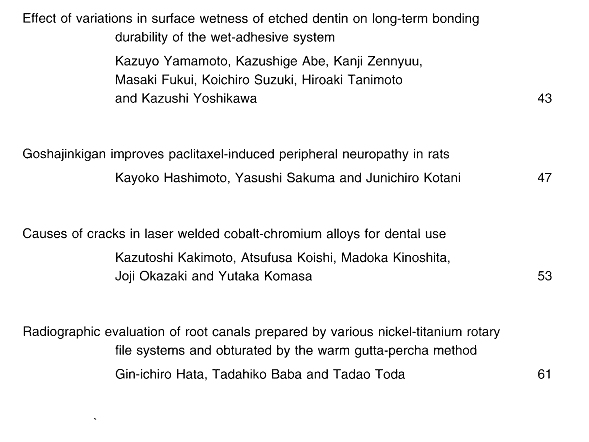 Effect of variations in surface wetness of etched dentin on long-term bonding durability of the wet-adhesive system

Kazuyo Yamamoto, Kazushige Abe, Kanji Zennyuu, Masaki Fukui, Koichiro Suzuki, Hiroaki Tanimoto and Kazushi Yoshikawa 43

Goshajinkigan improves paclitaxel-induced peripheral neuropathy in rats

Kayoko Hashimoto, Yasushi Sakuma and Junichiro Kotani 47

Causes of cracks in laser welded cobalt-chromium alloys for dental use

Kazutoshi Kakimoto, Atsufusa Koishi, Madoka Kinoshita, Joji Okazaki and Yutaka Komasa 53

Radiographic evaluation of root canals prepared by various nickel-titanium rotary file systems and obturated by the warm gutta-percha method

Gin-ichiro Hata, Tadahiko Baba and Tadao Toda 61